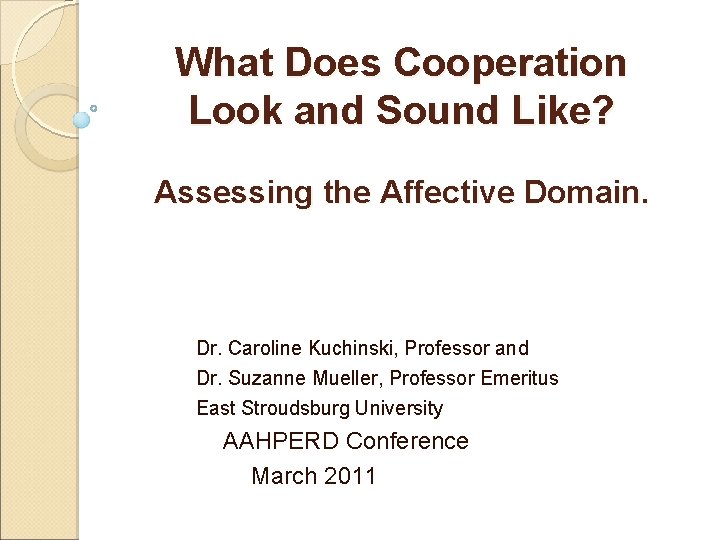 What Does Cooperation Look and Sound Like?

Assessing the Affective Domain.

Dr. Caroline Kuchinski, Professor and
Dr. Suzanne Mueller, Professor Emeritus
East Stroudsburg University
AAHPERD Conference
March 2011